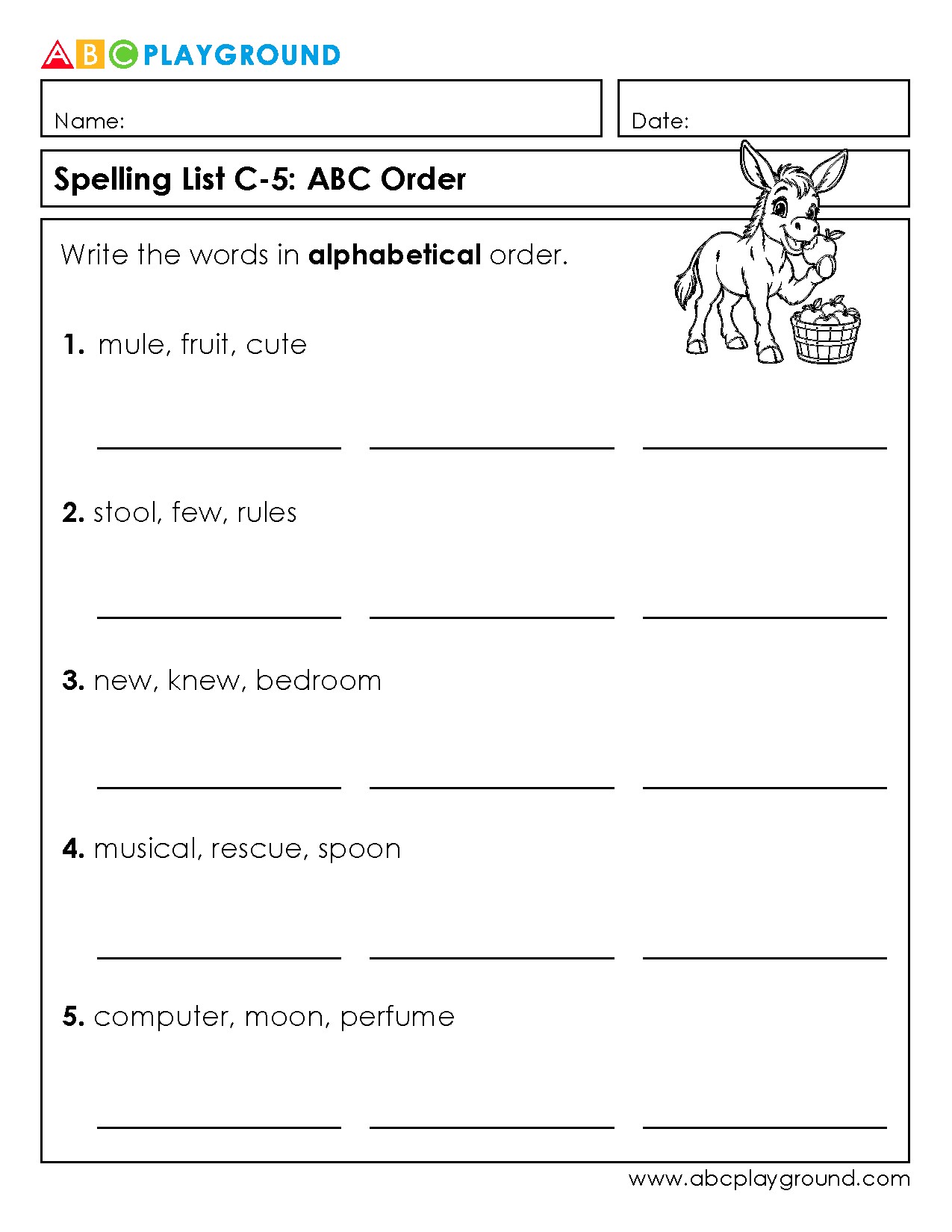 ABC PLAYGROUND

Name:

Date:

Spelling List C-5: ABC Order

Write the words in alphabetical order.

1. mule, fruit, cute

____ ____ ____

2. stool, few, rules

____ ____ ____

3. new, knew, bedroom

____ ____ ____

4. musical, rescue, spoon

____ ____ ____

5. computer, moon, perfume

____ ____ ____

www.abcplayground.com